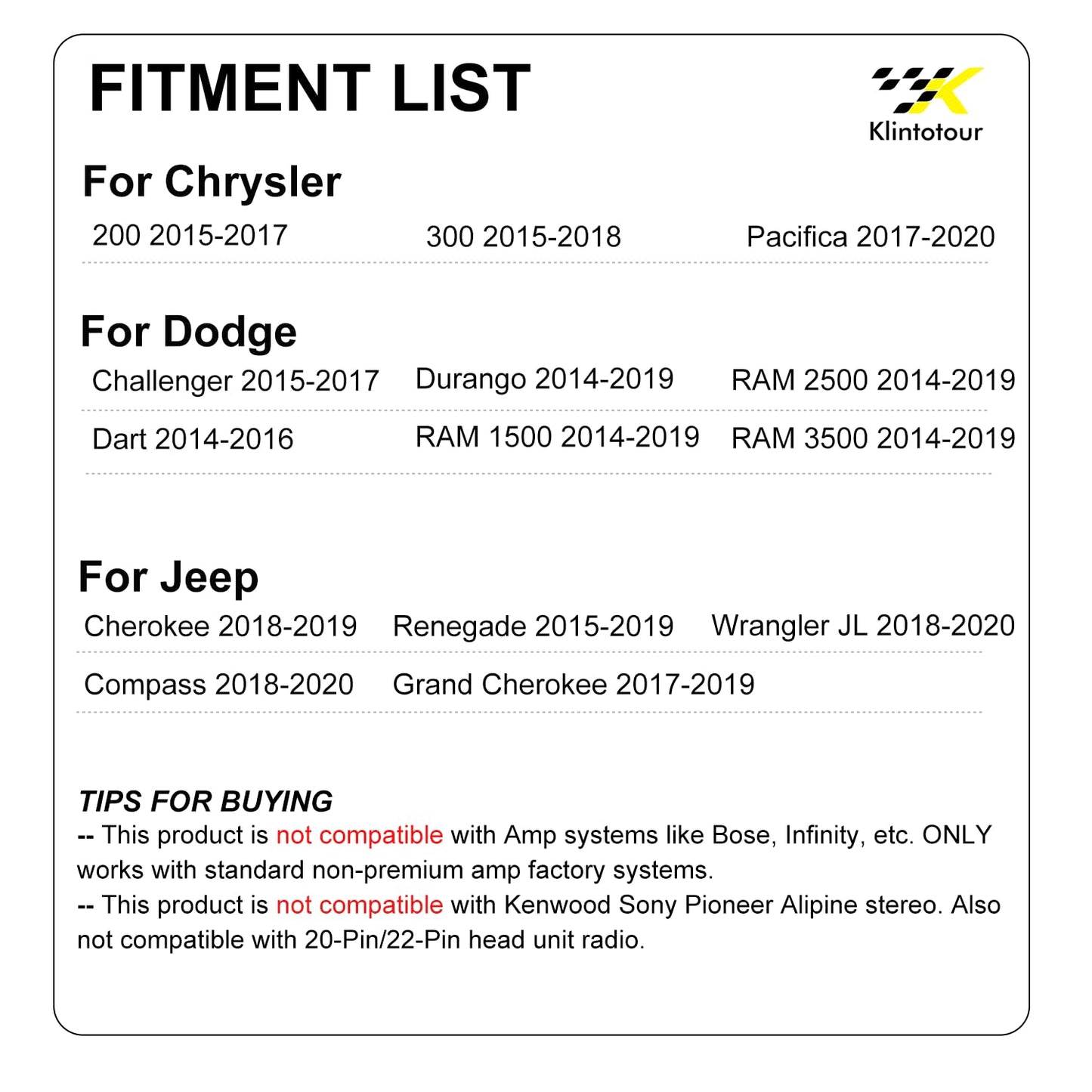 FITMENT LIST

Klintotour

For Chrysler

200 2015-2017
300 2015-2018
Pacifica 2017-2020

For Dodge

Challenger 2015-2017
Durango 2014-2019
RAM 2500 2014-2019
Dart 2014-2016
RAM 1500 2014-2019
RAM 3500 2014-2019

For Jeep

Cherokee 2018-2019
Renegade 2015-2019
Wrangler JL 2018-2020
Compass 2018-2020
Grand Cherokee 2017-2019

TIPS FOR BUYING
-- This product is not compatible with Amp systems like Bose, Infinity, etc. ONLY works with standard non-premium amp factory systems.
-- This product is not compatible with Kenwood Sony Pioneer Alipine stereo. Also not compatible with 20-Pin/22-Pin head unit radio.